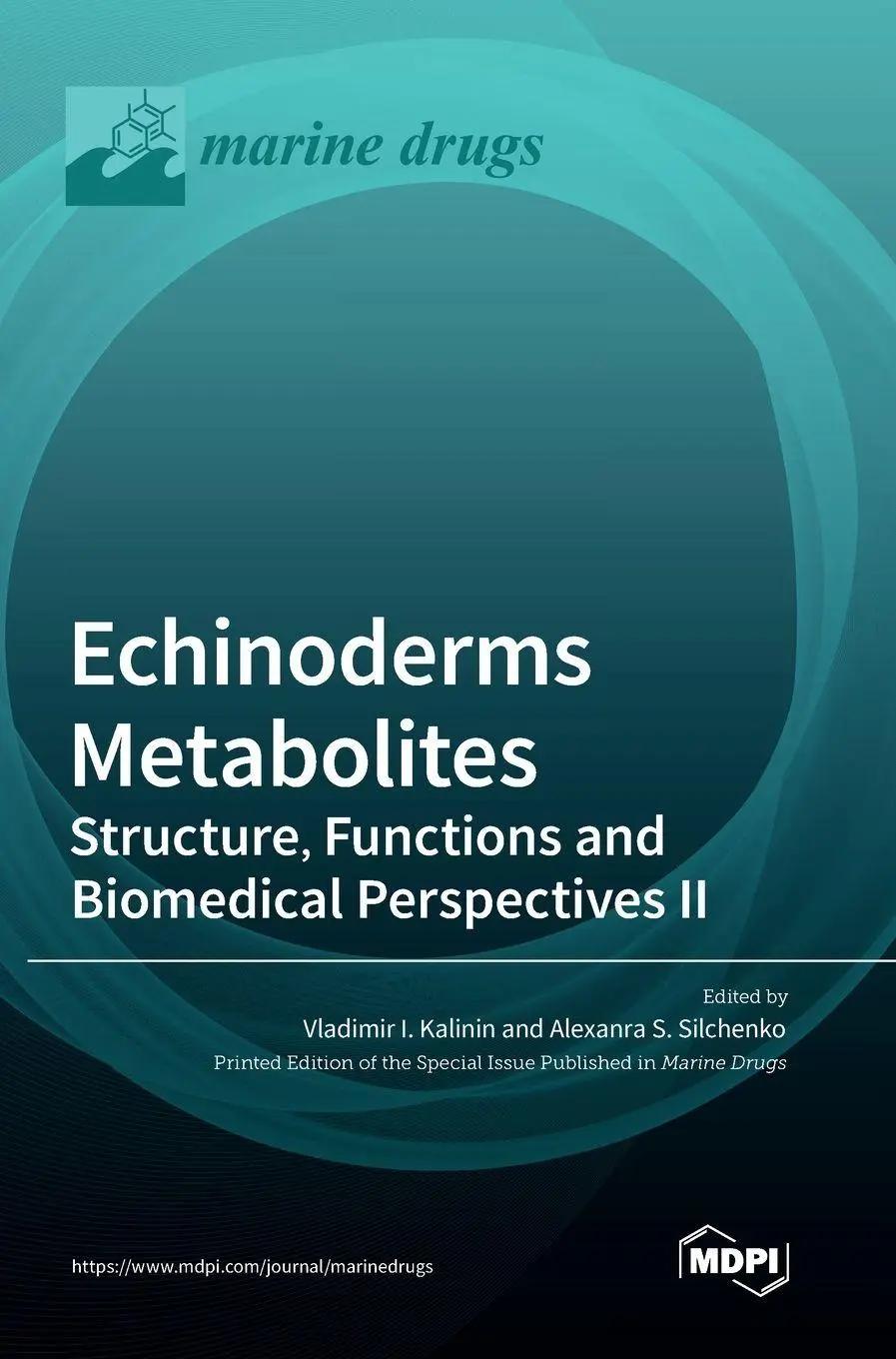 marine drugs

Echinoderms Metabolites
Structure, Functions and Biomedical Perspectives II

Edited by
Vladimir I. Kalinin and Alexanra S. Silchenko
Printed Edition of the Special Issue Published in Marine Drugs

https://www.mdpi.com/journal/marinedrugs

MDPI